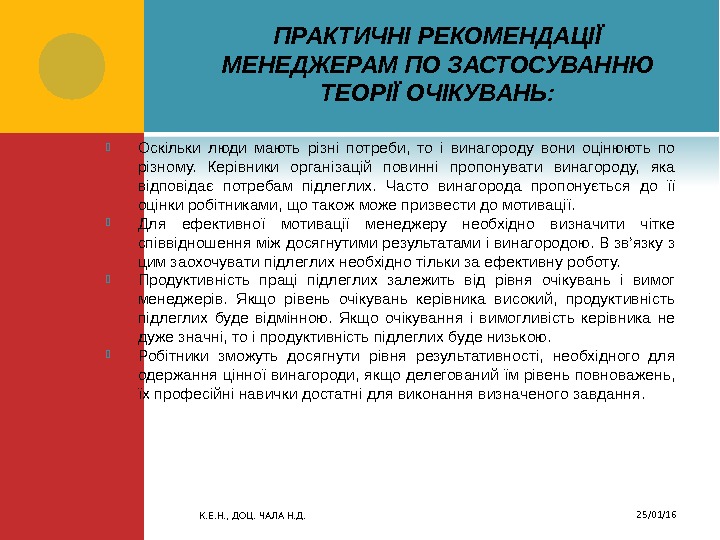 ПРАКТИЧНІ РЕКОМЕНДАЦІЇ МЕНЕДЖЕРАМ ПО ЗАСТОСУВАННЮ ТЕОРІЇ ОЧІКУВАНЬ:

Оскільки люди мають різні потреби, то і винагороду вони оцінюють по різному. Керівники організацій повинні пропонувати винагороду, яка відповідає потребам підлеглих. Часто винагорода пропонується до її оцінки робітниками, що також може призвести до мотивації.

Для ефективної мотивації менеджеру необхідно визначити чітке співвідношення між досягнутими результатами і винагородою. В зв'язку з цим заохочувати підлеглих необхідно тільки за ефективну роботу.

Продуктивність праці підлеглих залежить від рівня очікувань і вимог менеджерів. Якщо рівень очікувань керівника високий, продуктивність підлеглих буде відмінною. Якщо очікування і вимогливість керівника не дуже значні, то і продуктивність підлеглих буде низькою.

Робітники зможуть досягнути рівня результативності, необхідного для одержання цінної винагороди, якщо делегований їм рівень повноважень, їх професійні навички достатні для виконання визначеного завдання.

К.Е.Н., ДОЦ. ЧАЛА Н.Д.

25/01/16